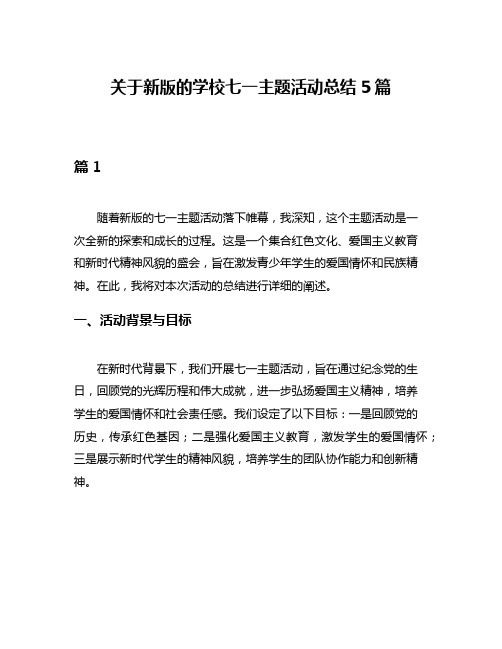 关于新版的学校七一主题活动总结 5 篇

篇 1

随着新版的七一主题活动落下帷幕，我深知，这个主题活动是一次全新的探索和成长的过程。这是一个集合红色文化、爱国主义教育和新时代精神风貌的盛会，旨在激发青少年学生的爱国情怀和民族精神。在此，我将对本次活动的总结进行详细的阐述。

一、活动背景与目标

在新时代背景下，我们开展七一主题活动，旨在通过纪念党的生日，回顾党的光辉历程和伟大成就，进一步弘扬爱国主义精神，培养学生的爱国情怀和社会责任感。我们设定了以下目标：一是回顾党的历史，传承红色基因；二是强化爱国主义教育，激发学生的爱国情怀；三是展示新时代学生的精神风貌，培养学生的团队协作能力和创新精神。